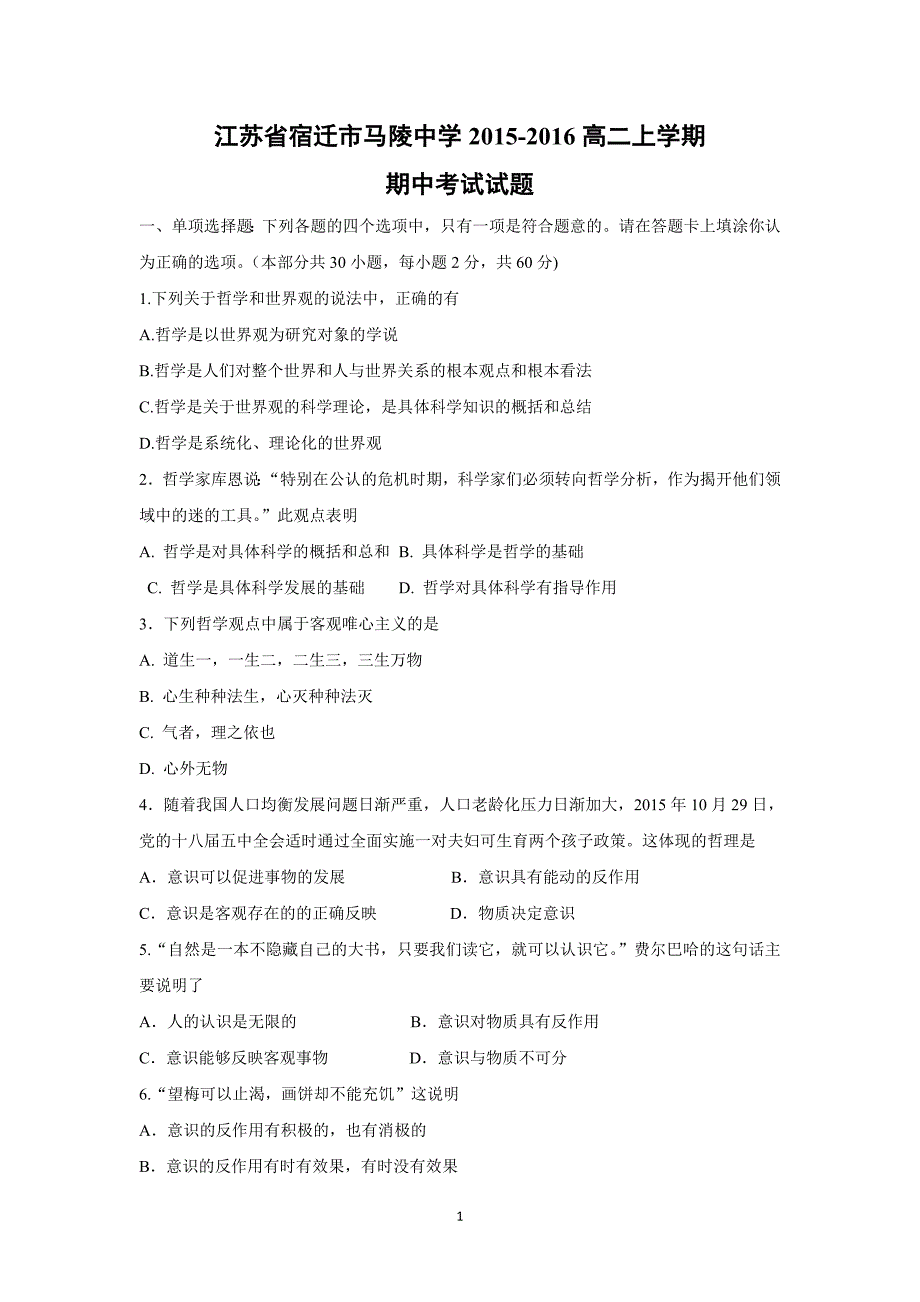 江苏省宿迁市马陵中学 2015-2016 高二上学期

期中考试试题

一、单项选择题 下列各题的四个选项中，只有一项是符合题意的。请在答题卡上填涂你认为正确的选项。(本部分共 30 小题，每小题 2 分，共 60 分)

1.下列关于哲学和世界观的说法中，正确的有

A.哲学是以世界观为研究对象的学说

B.哲学是人们对整个世界和人与世界关系的根本观点和根本看法

C.哲学是关于世界观的科学理论，是具体科学知识的概括和总结

D.哲学是系统化、理论化的世界观

2．哲学家库恩说：“特别在公认的危机时期，科学家们必须转向哲学分析，作为揭开他们领域中的迷的工具。”此观点表明

A. 哲学是对具体科学的概括和总和 B. 具体科学是哲学的基础

C. 哲学是具体科学发展的基础 D. 哲学对具体科学有指导作用

3．下列哲学观点中属于客观唯心主义的是

A. 道生一，一生二，二生三，三生万物

B. 心生种种法生，心灭种种法灭

C. 气者，理之依也

D. 心外无物

4．随着我国人口均衡发展问题日渐严重，人口老龄化压力日渐加大，2015 年 10 月 29 日，党的十八届五中全会适时通过全面实施一对夫妇可生育两个孩子政策。这体现的哲理是

A．意识可以促进事物的发展 B．意识具有能动的反作用

C．意识是客观存在的的正确反映 D．物质决定意识

5.“自然是一本不隐藏自己的大书，只要我们读它，就可以认识它。”费尔巴哈的这句话主要说明了

A．人的认识是无限的 B．意识对物质具有反作用

C．意识能够反映客观事物 D．意识与物质不可分

6.“望梅可以止渴，画饼却不能充饥”这说明

A．意识的反作用有积极的，也有消极的

B．意识的反作用有时有效果，有时没有效果

1